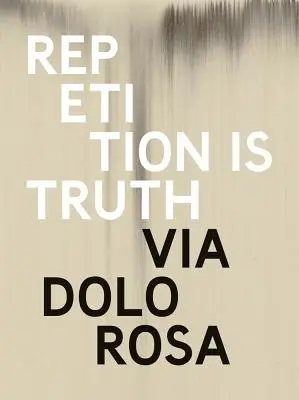 REP
ETI
TION IS
TRUTH
VIA
DOLO
ROSA